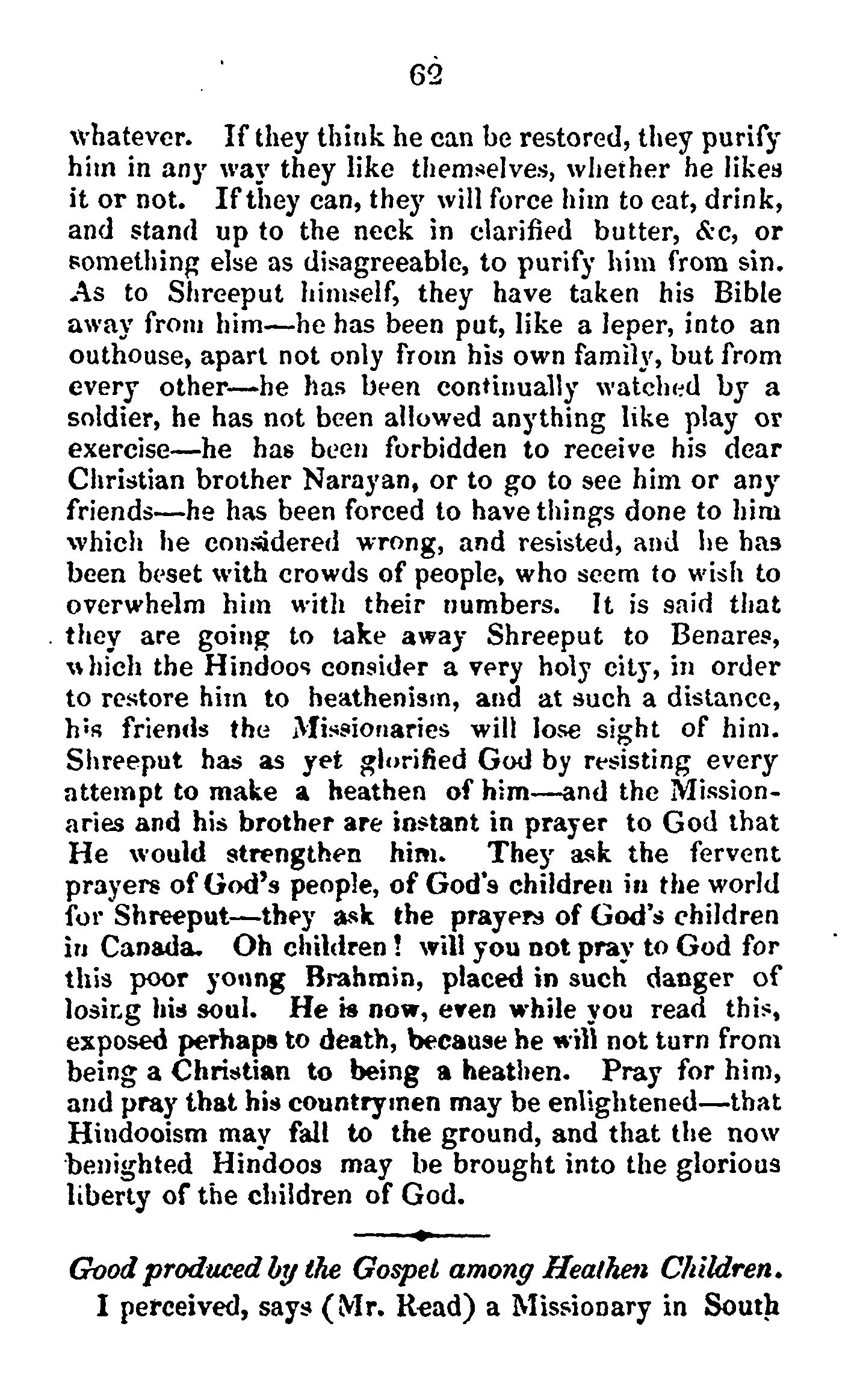 62

whatever. If they think he can be restored, they purify him in any way they like themselves, whether he likes it or not. If they can, they will force him to eat, drink, and stand up to the neck in clarified butter, &c, or something else as disagreeable, to purify him from sin. As to Shreeput himself, they have taken his Bible away from him—he has been put, like a leper, into an outhouse, apart not only from his own family, but from every other—he has been continually watched by a soldier, he has not been allowed anything like play or exercise—he has been forbidden to receive his dear Christian brother Narayan, or to go to see him or any friends—he has been forced to have things done to him which he considered wrong, and resisted, and he has been beset with crowds of people, who seem to wish to overwhelm him with their numbers. It is said that they are going to take away Shreeput to Benares, which the Hindoos consider a very holy city, in order to restore him to heathenism, and at such a distance, his friends the Missionaries will lose sight of him. Shreeput has as yet glorified God by resisting every attempt to make a heathen of him—and the Missionaries and his brother are instant in prayer to God that He would strengthen him. They ask the fervent prayers of God's people, of God's children in the world for Shreeput—they ask the prayers of God's children in Canada. Oh children! will you not pray to God for this poor young Brahmin, placed in such danger of losing his soul. He is now, even while you read this, exposed perhaps to death, because he will not turn from being a Christian to being a heathen. Pray for him, and pray that his countrymen may be enlightened—that Hindooism may fall to the ground, and that the now benighted Hindoos may be brought into the glorious liberty of the children of God.

Good produced by the Gospel among Heathen Children.

I perceived, says (Mr. Read) a Missionary in South